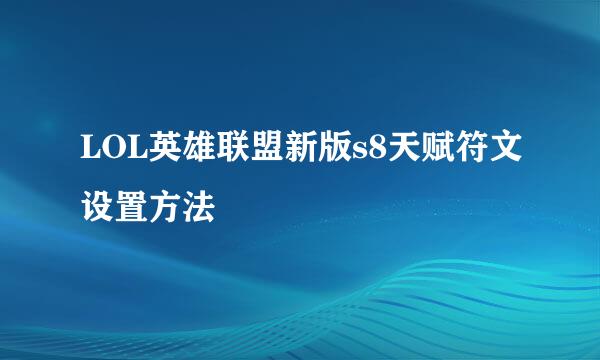 LOL英雄联盟新版s8天赋符文设置方法